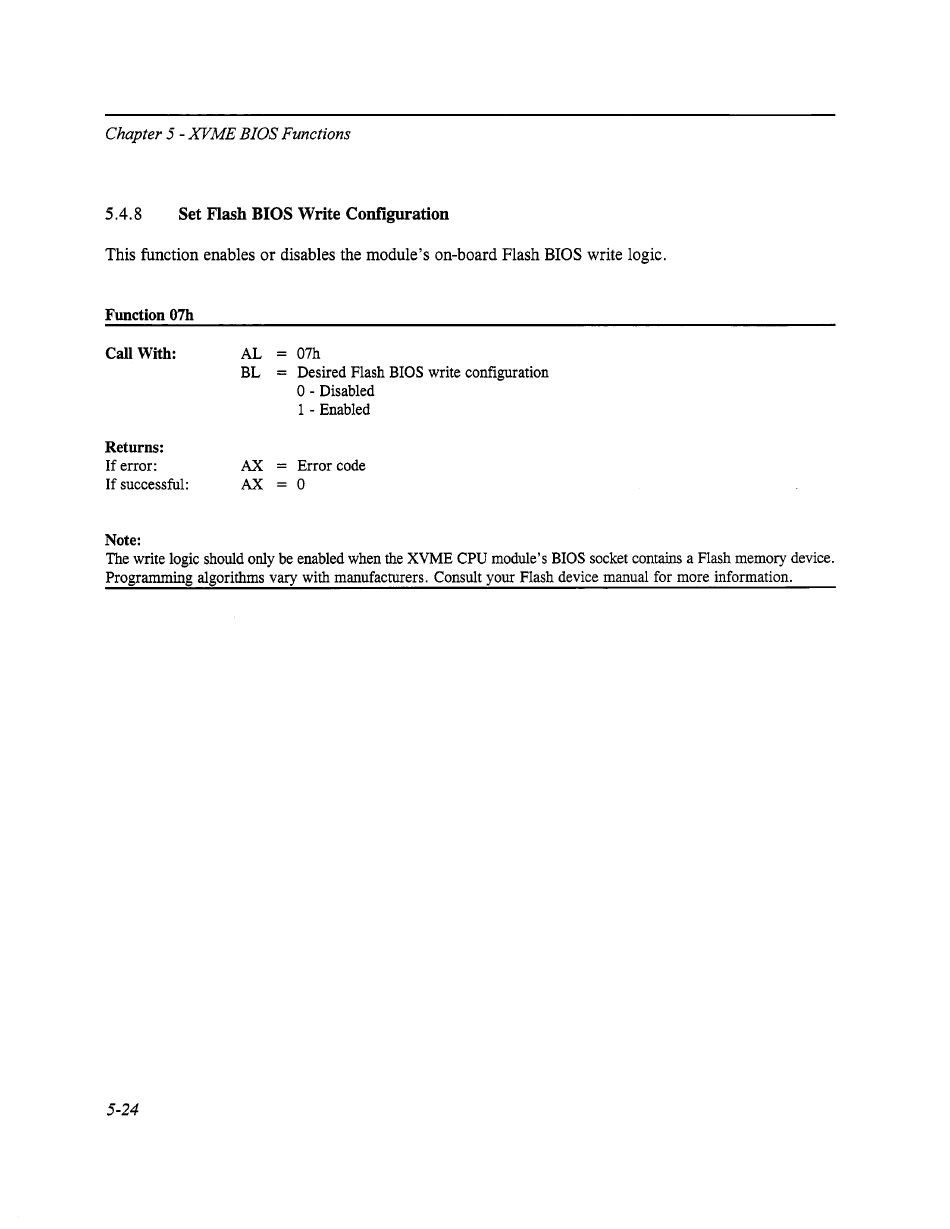 Chapter 5 - XVME BIOS Functions

5.4.8 Set Flash BIOS Write Configuration

This function enables or disables the module's on-board Flash BIOS write logic.

Function 07h

Call With: AL = 07h
BL = Desired Flash BIOS write configuration
0 - Disabled
1 - Enabled

Returns:
If error: AX = Error code
If successful: AX = 0

Note:
The write logic should only be enabled when the XVME CPU module's BIOS socket contains a Flash memory device. Programming algorithms vary with manufacturers. Consult your Flash device manual for more information.

5-24